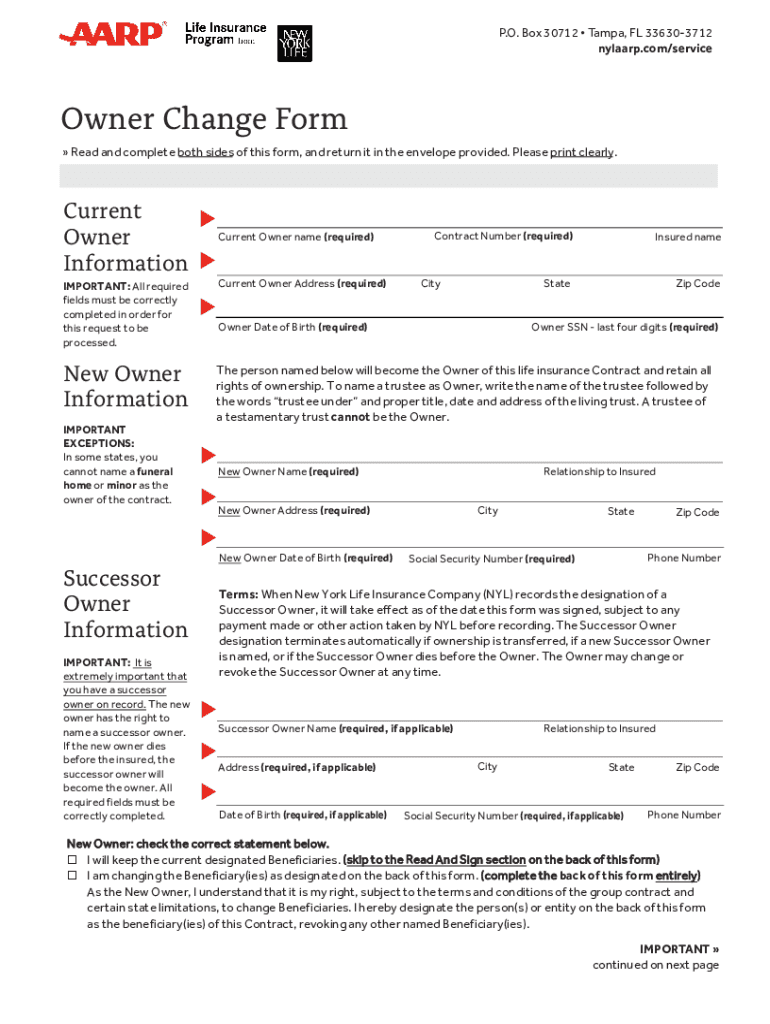 AARP Life Insurance Program from NEW YORK LIFE

P.O. Box 30712 • Tampa, FL 33630-3712
nylaarp.com/service

Owner Change Form

» Read and complete both sides of this form, and return it in the envelope provided. Please print clearly.

Current Owner Information

IMPORTANT: All required fields must be correctly completed in order for this request to be processed.

Current Owner name (required)
Contract Number (required)
Insured name

Current Owner Address (required)
City
State
Zip Code

Owner Date of Birth (required)
Owner SSN - last four digits (required)

New Owner Information

IMPORTANT EXCEPTIONS:
In some states, you cannot name a funeral home or minor as the owner of the contract.

The person named below will become the Owner of this life insurance Contract and retain all rights of ownership. To name a trustee as Owner, write the name of the trustee followed by the words "trustee under" and proper title, date and address of the living trust. A trustee of a testamentary trust cannot be the Owner.

New Owner Name (required)
Relationship to Insured

New Owner Address (required)
City
State
Zip Code

New Owner Date of Birth (required)
Social Security Number (required)
Phone Number

Successor Owner Information

IMPORTANT: It is extremely important that you have a successor owner on record. The new owner has the right to name a successor owner. If the new owner dies before the insured, the successor owner will become the owner. All required fields must be correctly completed.

Terms: When New York Life Insurance Company (NYL) records the designation of a Successor Owner, it will take effect as of the date this form was signed, subject to any payment made or other action taken by NYL before recording. The Successor Owner designation terminates automatically if ownership is transferred, if a new Successor Owner is named, or if the Successor Owner dies before the Owner. The Owner may change or revoke the Successor Owner at any time.

Successor Owner Name (required, if applicable)
Relationship to Insured

Address (required, if applicable)
City
State
Zip Code

Date of Birth (required, if applicable)
Social Security Number (required, if applicable)
Phone Number

New Owner: check the correct statement below.
☐ I will keep the current designated Beneficiaries. (skip to the Read And Sign section on the back of this form)
☐ I am changing the Beneficiary(ies) as designated on the back of this form. (complete the back of this form entirely)
As the New Owner, I understand that it is my right, subject to the terms and conditions of the group contract and certain state limitations, to change Beneficiaries. I hereby designate the person(s) or entity on the back of this form as the beneficiary(ies) of this Contract, revoking any other named Beneficiary(ies).

IMPORTANT »
continued on next page